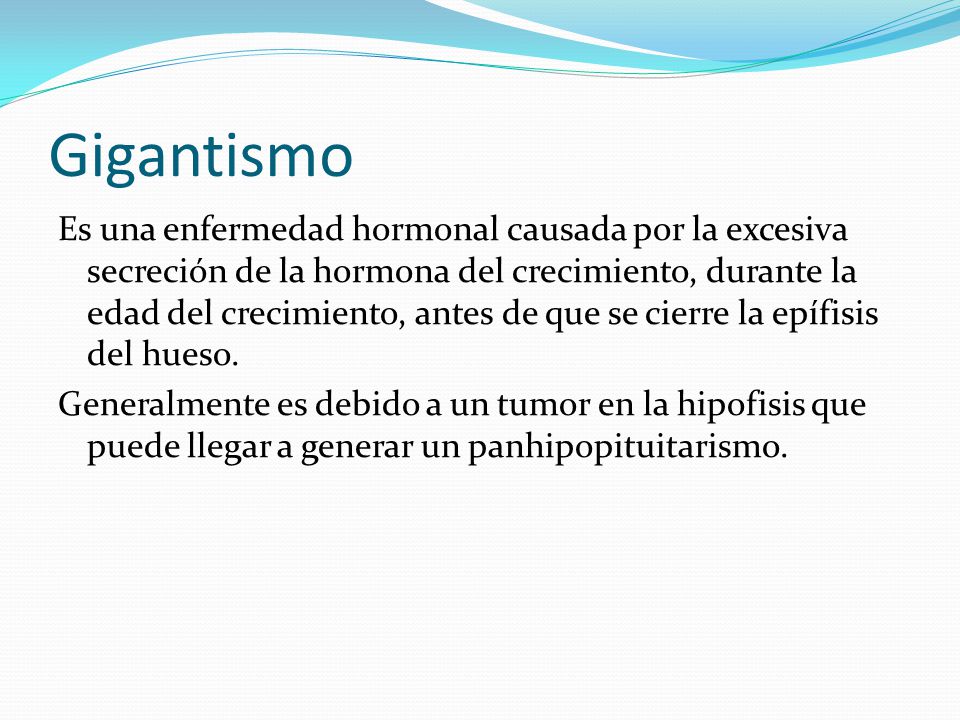 Gigantismo

Es una enfermedad hormonal causada por la excesiva secreción de la hormona del crecimiento, durante la edad del crecimiento, antes de que se cierre la epífisis del hueso.

Generalmente es debido a un tumor en la hipofisis que puede llegar a generar un panhipopituitarismo.